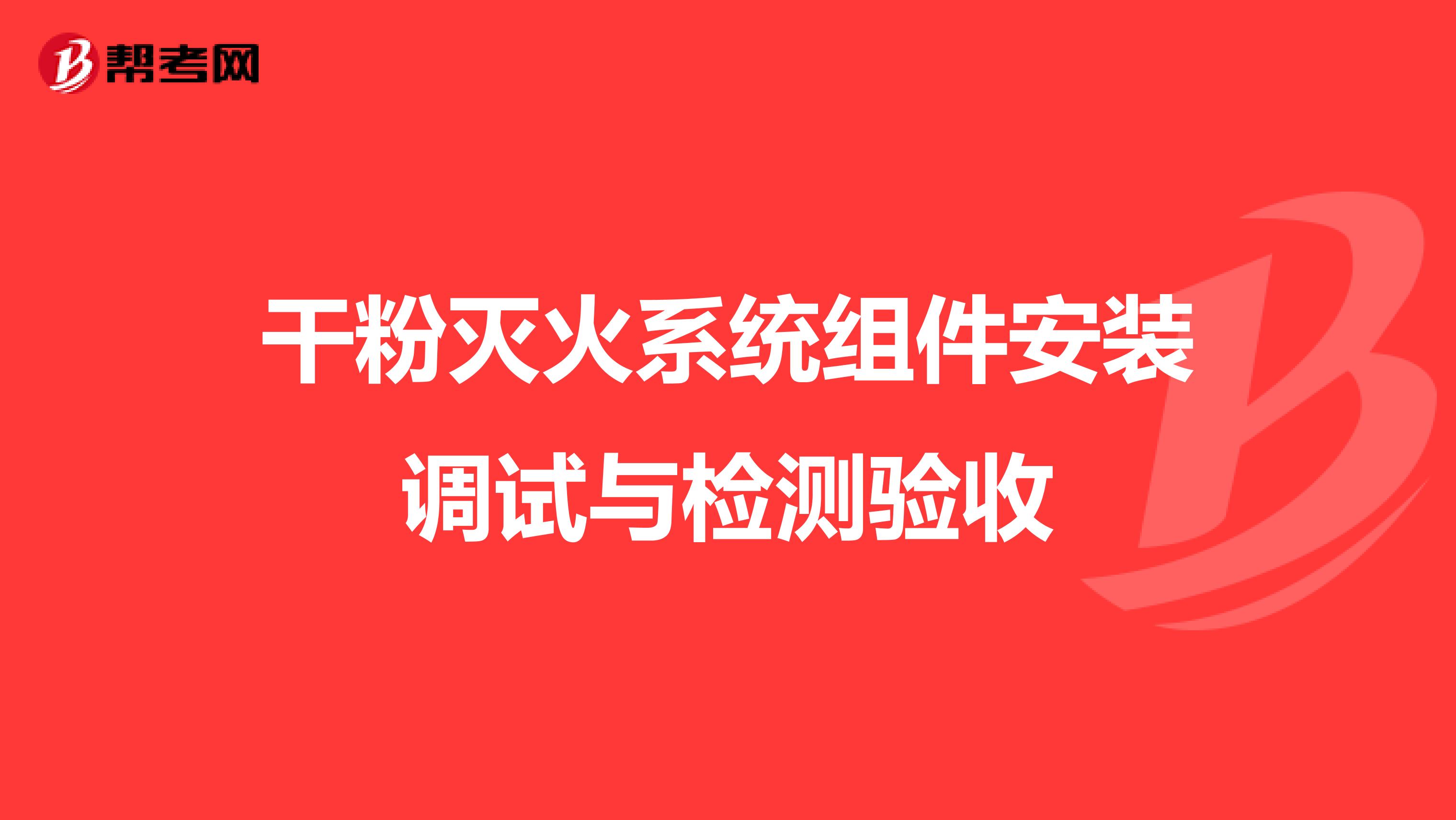 帮考网

干粉灭火系统组件安装调试与检测验收